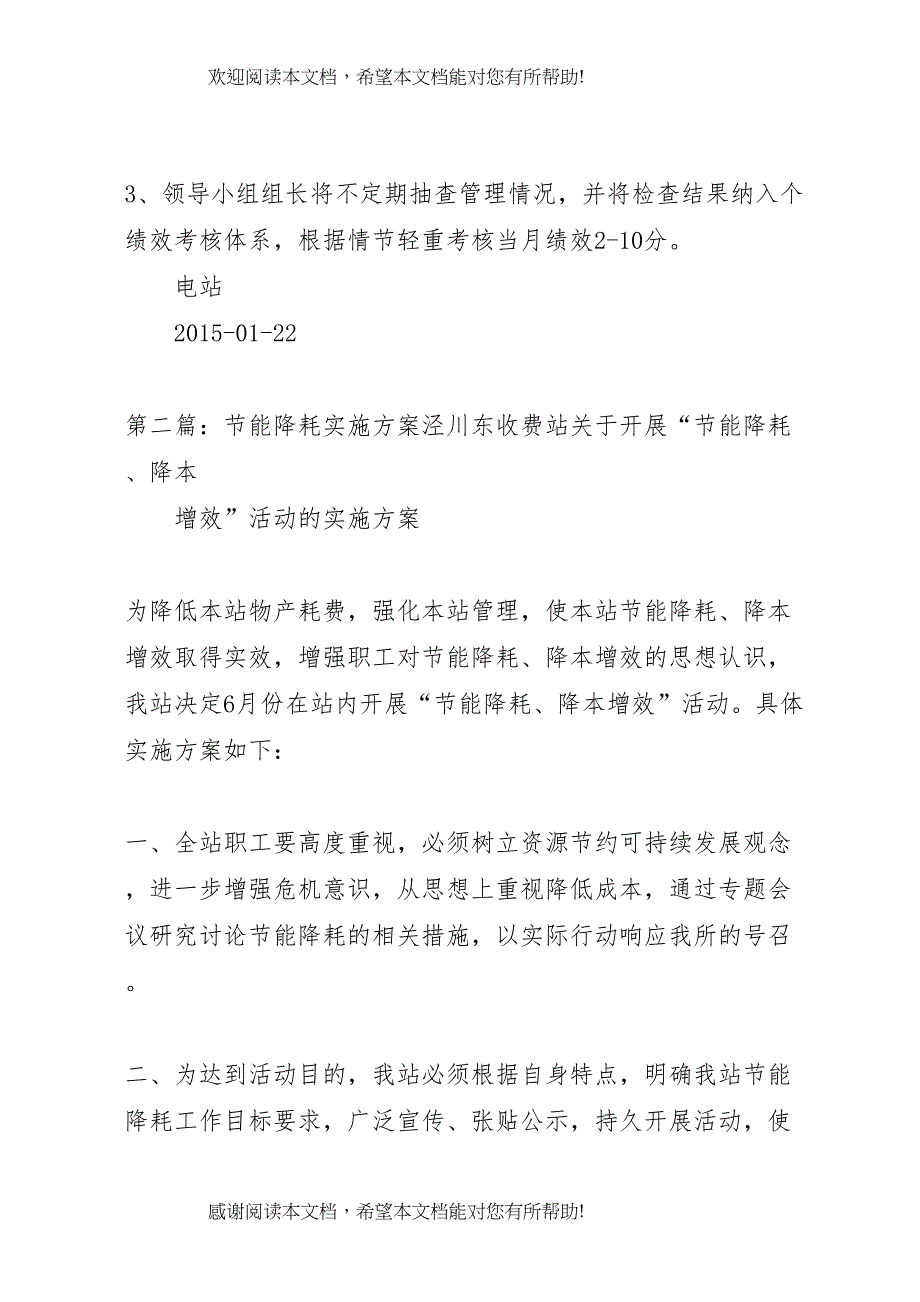 欢迎阅读本文档，希望本文档能对您有所帮助!

3、领导小组组长将不定期抽查管理情况，并将检查结果纳入个绩效考核体系，根据情节轻重考核当月绩效2-10分。

电站

2015-01-22

第二篇：节能降耗实施方案泾川东收费站关于开展“节能降耗、降本

增效”活动的实施方案

为降低本站物产耗费，强化本站管理，使本站节能降耗、降本增效取得实效，增强职工对节能降耗、降本增效的思想认识，我站决定6月份在站内开展“节能降耗、降本增效”活动。具体实施方案如下：

一、全站职工要高度重视，必须树立资源节约可持续发展观念，进一步增强危机意识，从思想上重视降低成本，通过专题会议研究讨论节能降耗的相关措施，以实际行动响应我所的号召。

二、为达到活动目的，我站必须根据自身特点，明确我站节能降耗工作目标要求，广泛宣传、张贴公示，持久开展活动，使

感谢阅读本文档，希望本文档能对您有所帮助!